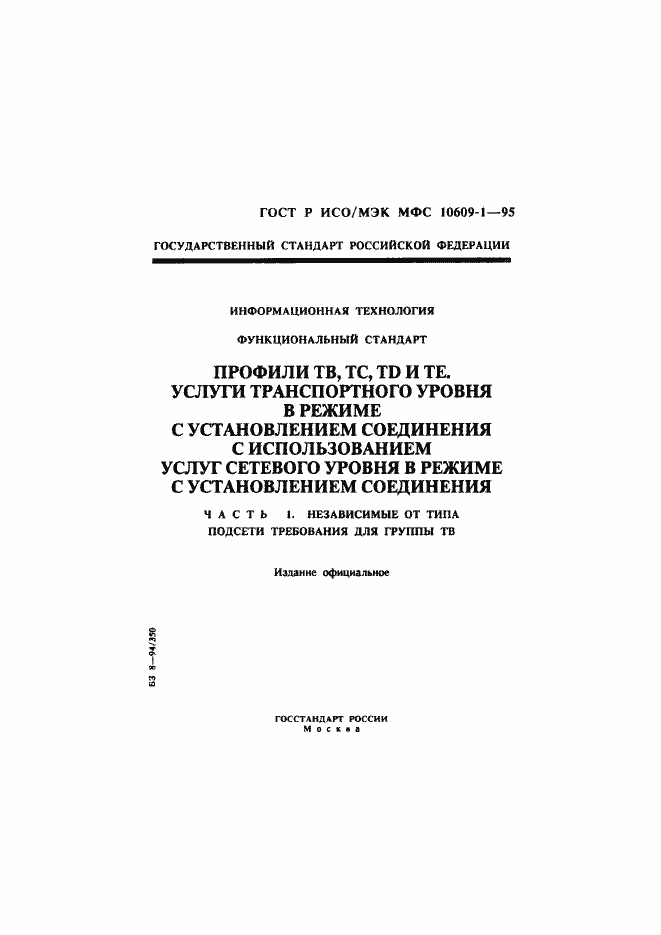 ГОСТ Р ИСО/МЭК МФС 10609-1—95

ГОСУДАРСТВЕННЫЙ СТАНДАРТ РОССИЙСКОЙ ФЕДЕРАЦИИ

ИНФОРМАЦИОННАЯ ТЕХНОЛОГИЯ

ФУНКЦИОНАЛЬНЫЙ СТАНДАРТ

ПРОФИЛИ ТВ, ТС, TD И ТЕ. УСЛУГИ ТРАНСПОРТНОГО УРОВНЯ В РЕЖИМЕ С УСТАНОВЛЕНИЕМ СОЕДИНЕНИЯ С ИСПОЛЬЗОВАНИЕМ УСЛУГ СЕТЕВОГО УРОВНЯ В РЕЖИМЕ С УСТАНОВЛЕНИЕМ СОЕДИНЕНИЯ

ЧАСТЬ 1. НЕЗАВИСИМЫЕ ОТ ТИПА ПОДСЕТИ ТРЕБОВАНИЯ ДЛЯ ГРУППЫ ТВ

Издание официальное

БЗ 8—94/350

ГОССТАНДАРТ РОССИИ
Москва